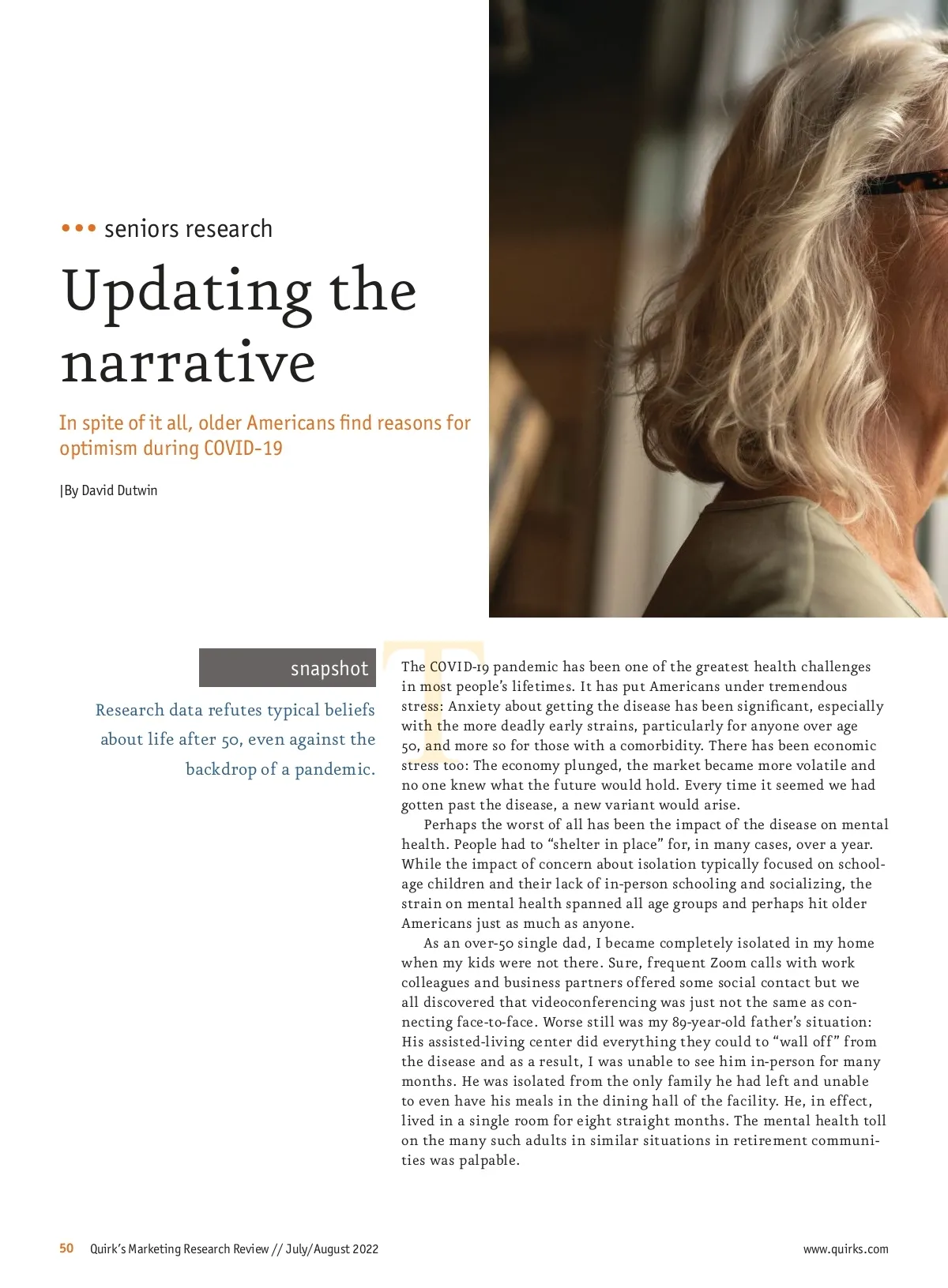 ••• seniors research

Updating the narrative

In spite of it all, older Americans find reasons for optimism during COVID-19

|By David Dutwin

snapshot

Research data refutes typical beliefs about life after 50, even against the backdrop of a pandemic.

The COVID-19 pandemic has been one of the greatest health challenges in most people's lifetimes. It has put Americans under tremendous stress: Anxiety about getting the disease has been significant, especially with the more deadly early strains, particularly for anyone over age 50, and more so for those with a comorbidity. There has been economic stress too: The economy plunged, the market became more volatile and no one knew what the future would hold. Every time it seemed we had gotten past the disease, a new variant would arise.

Perhaps the worst of all has been the impact of the disease on mental health. People had to "shelter in place" for, in many cases, over a year. While the impact of concern about isolation typically focused on school-age children and their lack of in-person schooling and socializing, the strain on mental health spanned all age groups and perhaps hit older Americans just as much as anyone.

As an over-50 single dad, I became completely isolated in my home when my kids were not there. Sure, frequent Zoom calls with work colleagues and business partners offered some social contact but we all discovered that videoconferencing was just not the same as connecting face-to-face. Worse still was my 89-year-old father's situation: His assisted-living center did everything they could to "wall off" from the disease and as a result, I was unable to see him in-person for many months. He was isolated from the only family he had left and unable to even have his meals in the dining hall of the facility. He, in effect, lived in a single room for eight straight months. The mental health toll on the many such adults in similar situations in retirement communities was palpable.

50 Quirk's Marketing Research Review // July/August 2022

www.quirks.com